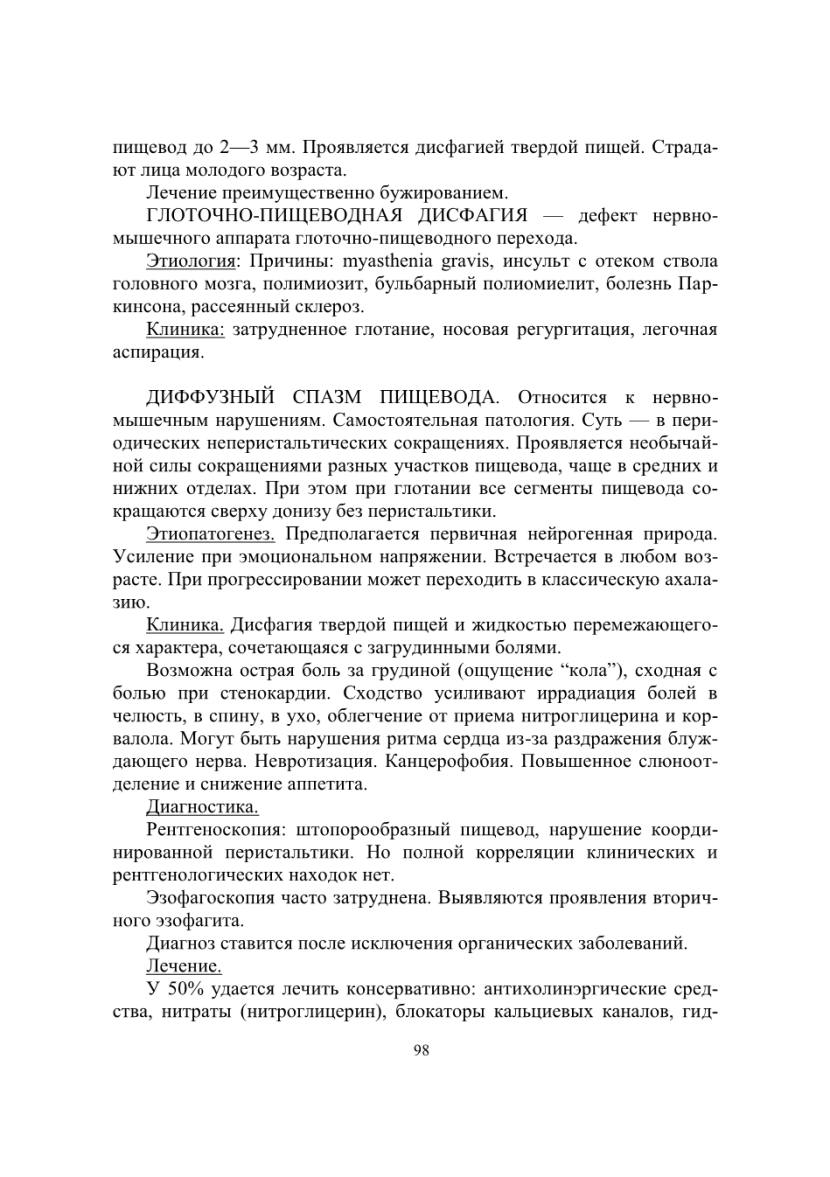 пищевод до 2—3 мм. Проявляется дисфагией твердой пищей. Страдают лица молодого возраста.

Лечение преимущественно бужированием.

ГЛОТОЧНО-ПИЩЕВОДНАЯ ДИСФАГИЯ — дефект нервно-мышечного аппарата глоточно-пищеводного перехода.

Этиология: Причины: myasthenia gravis, инсульт с отеком ствола головного мозга, полимиозит, бульбарный полиомиелит, болезнь Паркинсона, рассеянный склероз.

Клиника: затрудненное глотание, носовая регургитация, легочная аспирация.

ДИФФУЗНЫЙ СПАЗМ ПИЩЕВОДА. Относится к нервно-мышечным нарушениям. Самостоятельная патология. Суть — в периодических неперистальтических сокращениях. Проявляется необычайной силы сокращениями разных участков пищевода, чаще в средних и нижних отделах. При этом при глотании все сегменты пищевода сокращаются сверху донизу без перистальтики.

Этиопатогенез. Предполагается первичная нейрогенная природа. Усиление при эмоциональном напряжении. Встречается в любом возрасте. При прогрессировании может переходить в классическую ахалазию.

Клиника. Дисфагия твердой пищей и жидкостью перемежающегося характера, сочетающаяся с загрудинными болями.

Возможна острая боль за грудиной (ощущение “кола”), сходная с болью при стенокардии. Сходство усиливают иррадиация болей в челюсть, в спину, в ухо, облегчение от приема нитроглицерина и корвалола. Могут быть нарушения ритма сердца из-за раздражения блуждающего нерва. Невротизация. Канцерофобия. Повышенное слюноотделение и снижение аппетита.

Диагностика.

Рентгеноскопия: штопорообразный пищевод, нарушение координированной перистальтики. Но полной корреляции клинических и рентгенологических находок нет.

Эзофагоскопия часто затруднена. Выявляются проявления вторичного эзофагита.

Диагноз ставится после исключения органических заболеваний.

Лечение.

У 50% удается лечить консервативно: антихолинэргические средства, нитраты (нитроглицерин), блокаторы кальциевых каналов, гид-

98